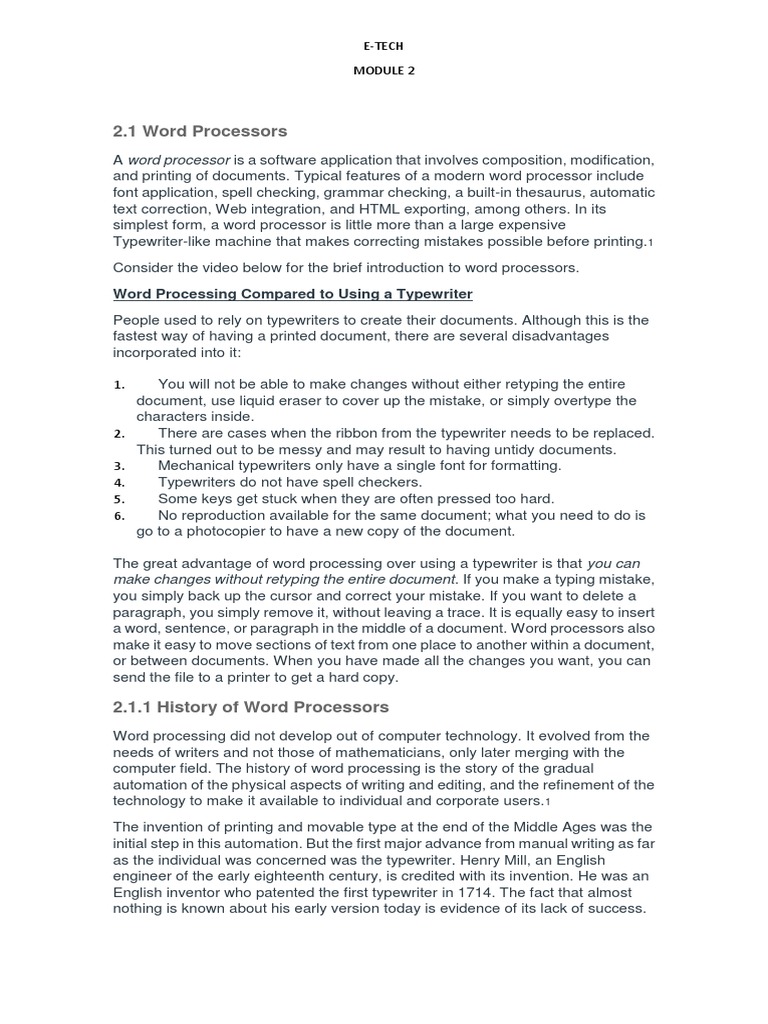 E-TECH

MODULE 2

2.1 Word Processors

A word processor is a software application that involves composition, modification, and printing of documents. Typical features of a modern word processor include font application, spell checking, grammar checking, a built-in thesaurus, automatic text correction, Web integration, and HTML exporting, among others. In its simplest form, a word processor is little more than a large expensive Typewriter-like machine that makes correcting mistakes possible before printing.1

Consider the video below for the brief introduction to word processors.

Word Processing Compared to Using a Typewriter

People used to rely on typewriters to create their documents. Although this is the fastest way of having a printed document, there are several disadvantages incorporated into it:

1. You will not be able to make changes without either retyping the entire document, use liquid eraser to cover up the mistake, or simply overtype the characters inside.
2. There are cases when the ribbon from the typewriter needs to be replaced. This turned out to be messy and may result to having untidy documents.
3. Mechanical typewriters only have a single font for formatting.
4. Typewriters do not have spell checkers.
5. Some keys get stuck when they are often pressed too hard.
6. No reproduction available for the same document; what you need to do is go to a photocopier to have a new copy of the document.

The great advantage of word processing over using a typewriter is that you can make changes without retyping the entire document. If you make a typing mistake, you simply back up the cursor and correct your mistake. If you want to delete a paragraph, you simply remove it, without leaving a trace. It is equally easy to insert a word, sentence, or paragraph in the middle of a document. Word processors also make it easy to move sections of text from one place to another within a document, or between documents. When you have made all the changes you want, you can send the file to a printer to get a hard copy.

2.1.1 History of Word Processors

Word processing did not develop out of computer technology. It evolved from the needs of writers and not those of mathematicians, only later merging with the computer field. The history of word processing is the story of the gradual automation of the physical aspects of writing and editing, and the refinement of the technology to make it available to individual and corporate users.1

The invention of printing and movable type at the end of the Middle Ages was the initial step in this automation. But the first major advance from manual writing as far as the individual was concerned was the typewriter. Henry Mill, an English engineer of the early eighteenth century, is credited with its invention. He was an English inventor who patented the first typewriter in 1714. The fact that almost nothing is known about his early version today is evidence of its lack of success.